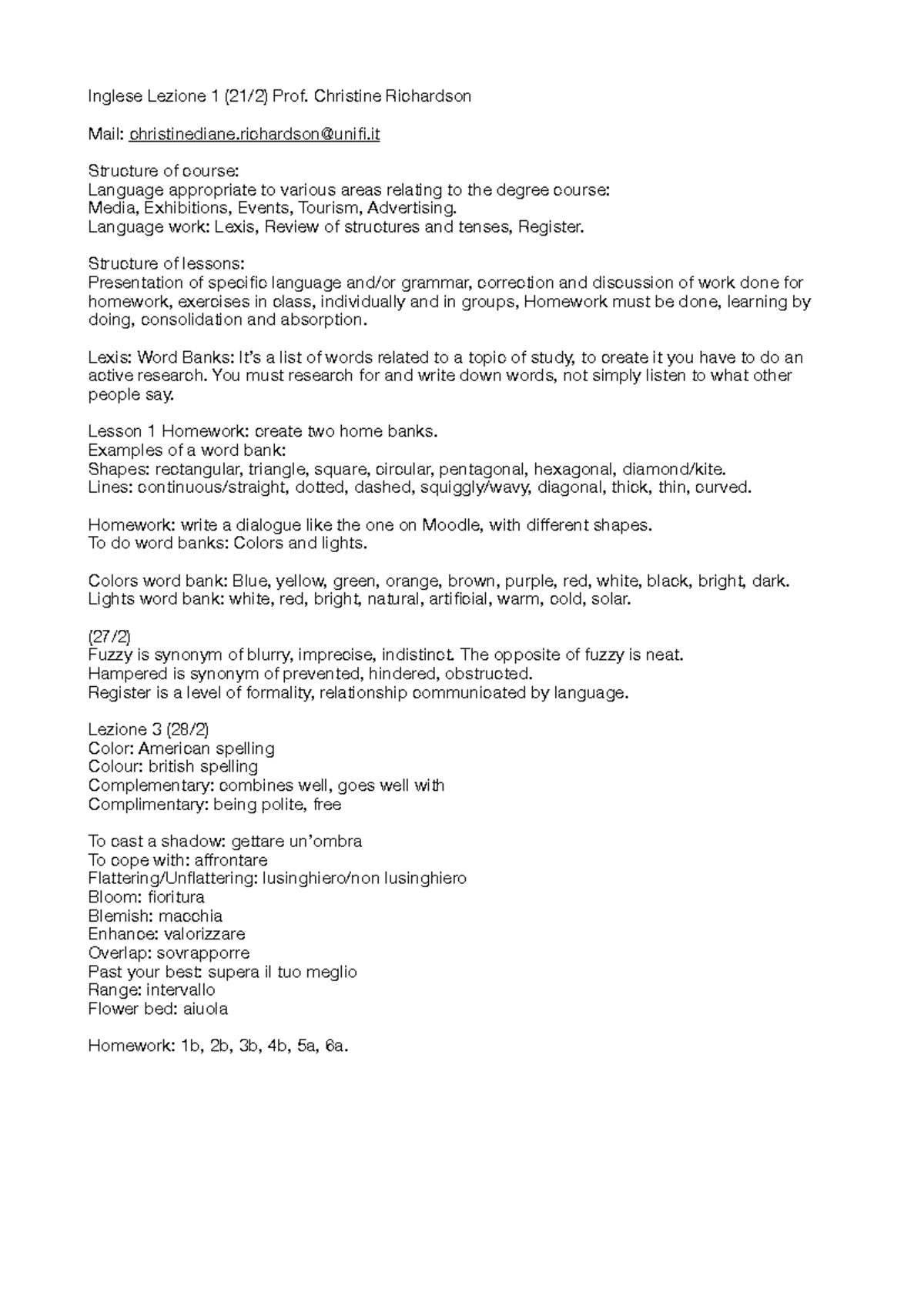 Inglese Lezione 1 (21/2) Prof. Christine Richardson

Mail: christinediane.richardson@unifi.it

Structure of course:
Language appropriate to various areas relating to the degree course:
Media, Exhibitions, Events, Tourism, Advertising.
Language work: Lexis, Review of structures and tenses, Register.

Structure of lessons:
Presentation of specific language and/or grammar, correction and discussion of work done for homework, exercises in class, individually and in groups, Homework must be done, learning by doing, consolidation and absorption.

Lexis: Word Banks: It's a list of words related to a topic of study, to create it you have to do an active research. You must research for and write down words, not simply listen to what other people say.

Lesson 1 Homework: create two home banks.
Examples of a word bank:
Shapes: rectangular, triangle, square, circular, pentagonal, hexagonal, diamond/kite.
Lines: continuous/straight, dotted, dashed, squiggly/wavy, diagonal, thick, thin, curved.

Homework: write a dialogue like the one on Moodle, with different shapes.
To do word banks: Colors and lights.

Colors word bank: Blue, yellow, green, orange, brown, purple, red, white, black, bright, dark.
Lights word bank: white, red, bright, natural, artificial, warm, cold, solar.

(27/2)
Fuzzy is synonym of blurry, imprecise, indistinct. The opposite of fuzzy is neat.
Hampered is synonym of prevented, hindered, obstructed.
Register is a level of formality, relationship communicated by language.

Lezione 3 (28/2)
Color: American spelling
Colour: british spelling
Complementary: combines well, goes well with
Complimentary: being polite, free

To cast a shadow: gettare un'ombra
To cope with: affrontare
Flattering/Unflattering: lusinghiero/non lusinghiero
Bloom: fioritura
Blemish: macchia
Enhance: valorizzare
Overlap: sovrapporre
Past your best: supera il tuo meglio
Range: intervallo
Flower bed: aiuola

Homework: 1b, 2b, 3b, 4b, 5a, 6a.